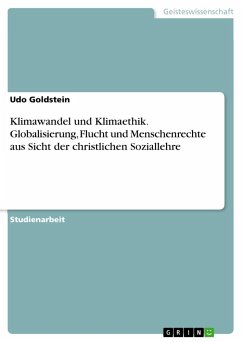 Geisteswissenschaft

Udo Goldstein

Klimawandel und Klimaethik. Globalisierung, Flucht und Menschenrechte aus Sicht der christlichen Soziallehre

Studienarbeit

GRIN